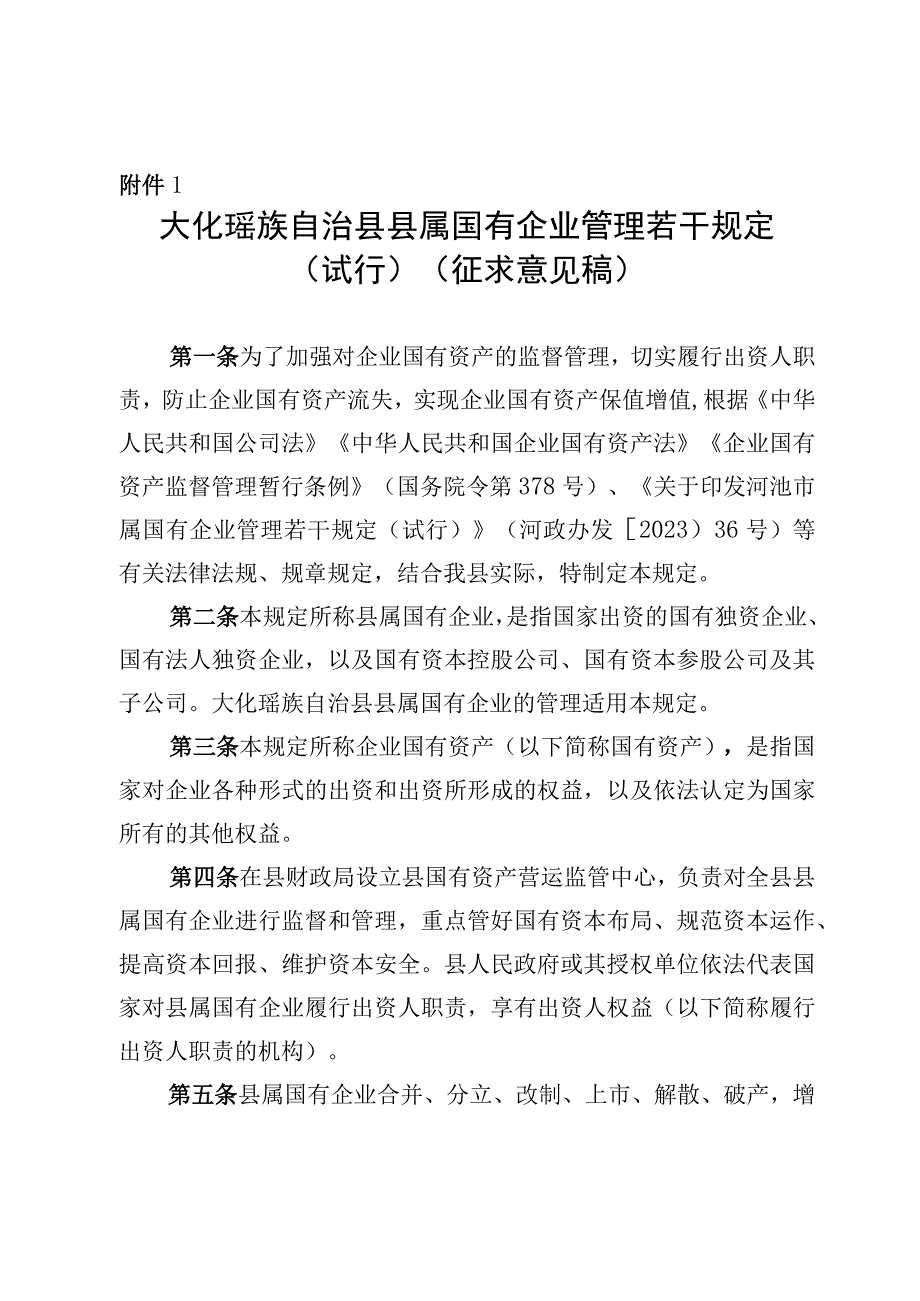 附件1

大化瑶族自治县县属国有企业管理若干规定（试行）（征求意见稿）

第一条为了加强对企业国有资产的监督管理，切实履行出资人职责，防止企业国有资产流失，实现企业国有资产保值增值,根据《中华人民共和国公司法》《中华人民共和国企业国有资产法》《企业国有资产监督管理暂行条例》（国务院令第378号）、《关于印发河池市属国有企业管理若干规定（试行）》（河政办发［2023）36号）等有关法律法规、规章规定，结合我县实际，特制定本规定。

第二条本规定所称县属国有企业，是指国家出资的国有独资企业、国有法人独资企业，以及国有资本控股公司、国有资本参股公司及其子公司。大化瑶族自治县县属国有企业的管理适用本规定。

第三条本规定所称企业国有资产（以下简称国有资产），是指国家对企业各种形式的出资和出资所形成的权益，以及依法认定为国家所有的其他权益。

第四条在县财政局设立县国有资产营运监管中心，负责对全县县属国有企业进行监督和管理，重点管好国有资本布局、规范资本运作、提高资本回报、维护资本安全。县人民政府或其授权单位依法代表国家对县属国有企业履行出资人职责，享有出资人权益（以下简称履行出资人职责的机构）。

第五条县属国有企业合并、分立、改制、上市、解散、破产，增